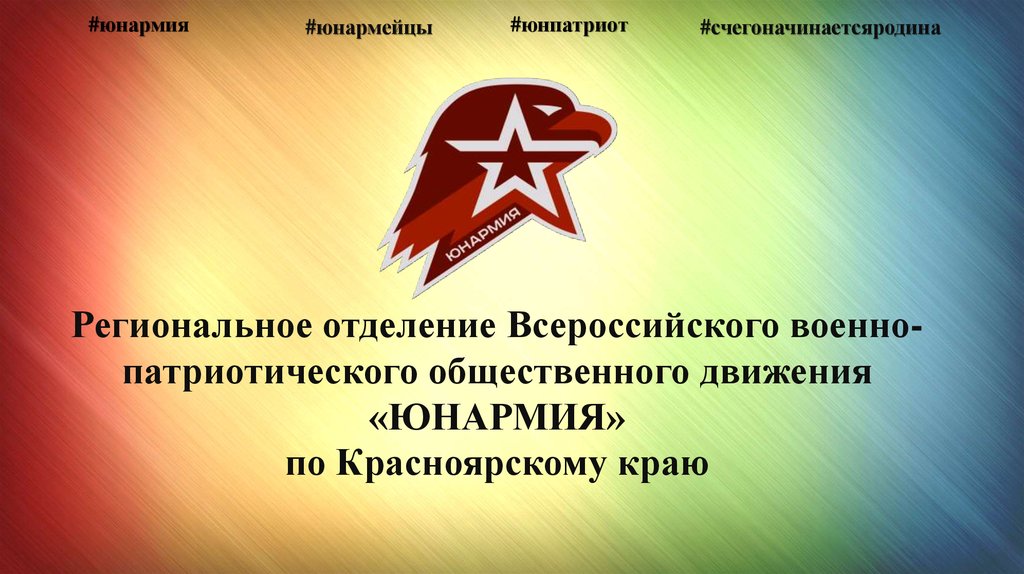 #юнармия #юнармейцы #юнпатриот #счегоначинаетсяродина

ЮНАРМИЯ

Региональное отделение Всероссийского военно-патриотического общественного движения «ЮНАРМИЯ» по Красноярскому краю